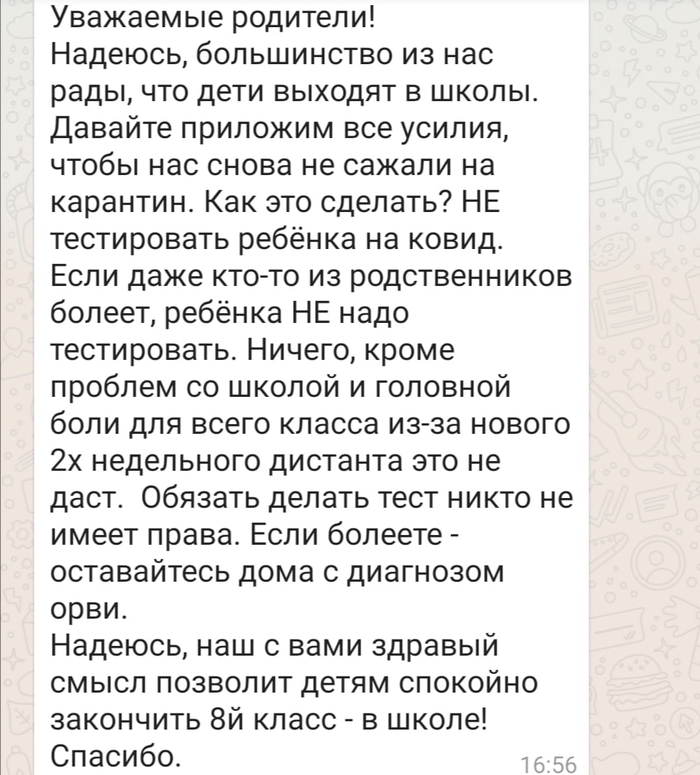 Уважаемые родители!
Надеюсь, большинство из нас рады, что дети выходят в школы. Давайте приложим все усилия, чтобы нас снова не сажали на карантин. Как это сделать? НЕ тестировать ребёнка на ковид. Если даже кто-то из родственников болеет, ребёнка НЕ надо тестировать. Ничего, кроме проблем со школой и головной боли для всего класса из-за нового 2х недельного дистанта это не даст.  Обязать делать тест никто не имеет права. Если болеете - оставайтесь дома с диагнозом орви.
Надеюсь, наш с вами здравый смысл позволит детям спокойно закончить 8й класс - в школе!
Спасибо.
16:56